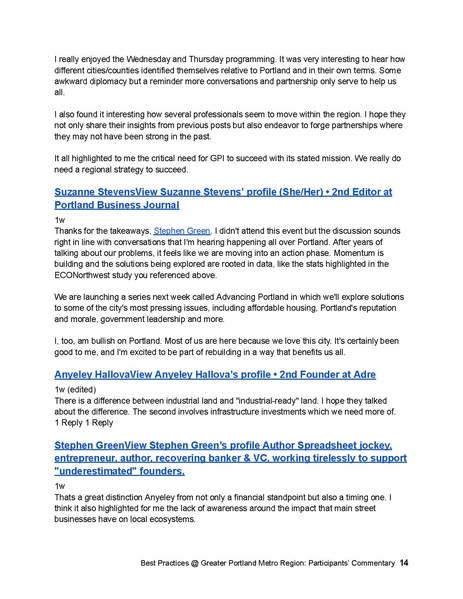 I really enjoyed the Wednesday and Thursday programming. It was very interesting to hear how different cities/counties identified themselves relative to Portland and in their own terms. Some awkward diplomacy but a reminder more conversations and partnership only serve to help us all.

I also found it interesting how several professionals seem to move within the region. I hope they not only share their insights from previous posts but also endeavor to forge partnerships where they may not have been strong in the past.

It all highlighted to me the critical need for GPI to succeed with its stated mission. We really do need a regional strategy to succeed.

Suzanne StevensView Suzanne Stevens' profile (She/Her) • 2nd Editor at Portland Business Journal

1w
Thanks for the takeaways, Stephen Green. I didn't attend this event but the discussion sounds right in line with conversations that I'm hearing happening all over Portland. After years of talking about our problems, it feels like we are moving into an action phase. Momentum is building and the solutions being explored are rooted in data, like the stats highlighted in the ECONorthwest study you referenced above.

We are launching a series next week called Advancing Portland in which we'll explore solutions to some of the city's most pressing issues, including affordable housing, Portland's reputation and morale, government leadership and more.

I, too, am bullish on Portland. Most of us are here because we love this city. It's certainly been good to me, and I'm excited to be part of rebuilding in a way that benefits us all.

Anyeley HallovaView Anyeley Hallova's profile • 2nd Founder at Adre

1w (edited)
There is a difference between industrial land and "industrial-ready" land. I hope they talked about the difference. The second involves infrastructure investments which we need more of.
1 Reply 1 Reply

Stephen GreenView Stephen Green's profile Author Spreadsheet jockey, entrepreneur, author, recovering banker & VC, working tirelessly to support "underestimated" founders.

1w
Thats a great distinction Anyeley from not only a financial standpoint but also a timing one. I think it also highlighted for me the lack of awareness around the impact that main street businesses have on local ecosystems.

Best Practices @ Greater Portland Metro Region: Participants' Commentary 14